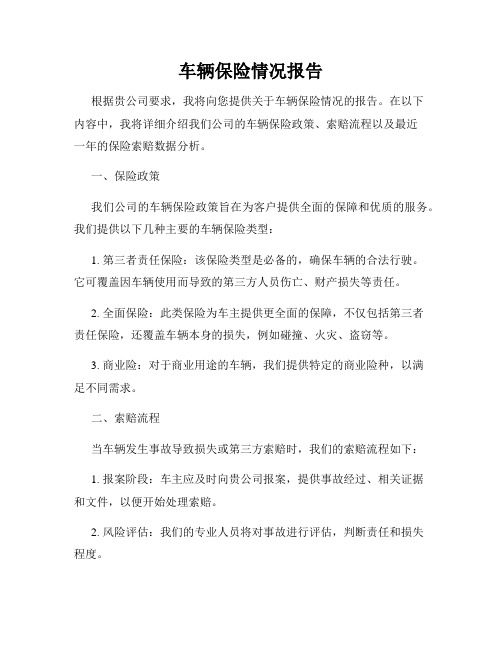 车辆保险情况报告

根据贵公司要求，我将向您提供关于车辆保险情况的报告。在以下内容中，我将详细介绍我们公司的车辆保险政策、索赔流程以及最近一年的保险索赔数据分析。

一、保险政策

我们公司的车辆保险政策旨在为客户提供全面的保障和优质的服务。我们提供以下几种主要的车辆保险类型：

1. 第三者责任保险：该保险类型是必备的，确保车辆的合法行驶。它可覆盖因车辆使用而导致的第三方人员伤亡、财产损失等责任。

2. 全面保险：此类保险为车主提供更全面的保障，不仅包括第三者责任保险，还覆盖车辆本身的损失，例如碰撞、火灾、盗窃等。

3. 商业险：对于商业用途的车辆，我们提供特定的商业险种，以满足不同需求。

二、索赔流程

当车辆发生事故导致损失或第三方索赔时，我们的索赔流程如下：

1. 报案阶段：车主应及时向贵公司报案，提供事故经过、相关证据和文件，以便开始处理索赔。

2. 风险评估：我们的专业人员将对事故进行评估，判断责任和损失程度。